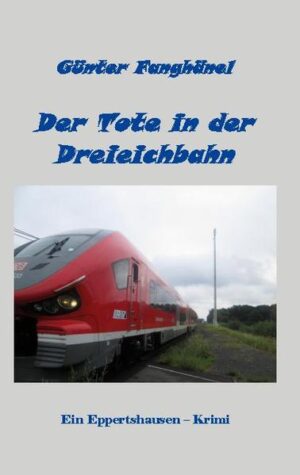 Günter Fanghänel

Der Tote in der Dreieichbahn

Ein Eppertshausen – Krimi